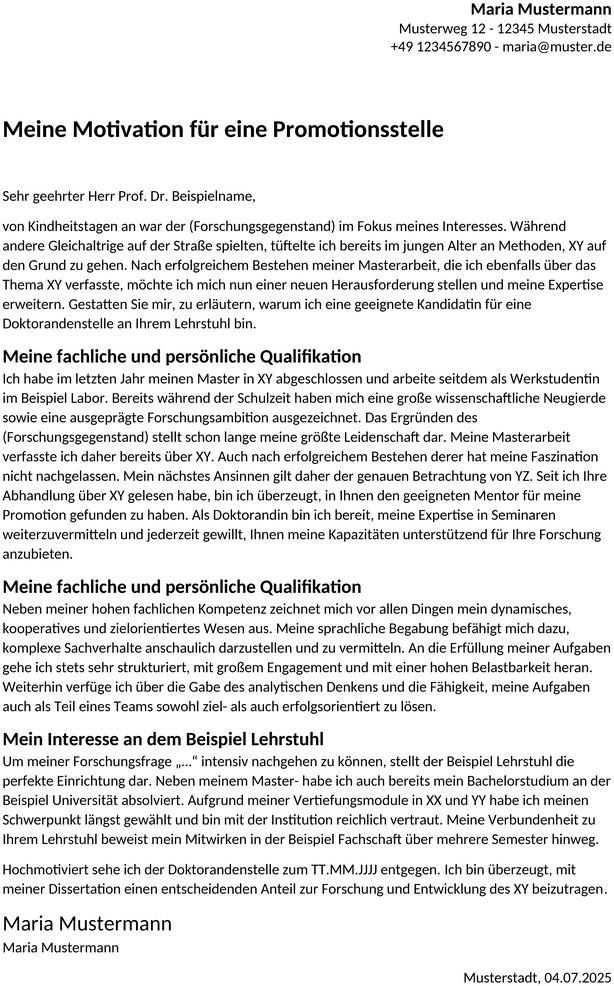 Maria Mustermann
Musterweg 12 - 12345 Musterstadt
+49 1234567890 - maria@muster.de

Meine Motivation für eine Promotionsstelle

Sehr geehrter Herr Prof. Dr. Beispielname,

von Kindheitstagen an war der (Forschungsgegenstand) im Fokus meines Interesses. Während andere Gleichaltrige auf der Straße spielten, tüftelte ich bereits im jungen Alter an Methoden, XY auf den Grund zu gehen. Nach erfolgreichem Bestehen meiner Masterarbeit, die ich ebenfalls über das Thema XY verfasste, möchte ich mich nun einer neuen Herausforderung stellen und meine Expertise erweitern. Gestatten Sie mir, zu erläutern, warum ich eine geeignete Kandidatin für eine Doktorandenstelle an Ihrem Lehrstuhl bin.

Meine fachliche und persönliche Qualifikation
Ich habe im letzten Jahr meinen Master in XY abgeschlossen und arbeite seitdem als Werkstudentin im Beispiel Labor. Bereits während der Schulzeit haben mich eine große wissenschaftliche Neugierde sowie eine ausgeprägte Forschungsambition ausgezeichnet. Das Ergründen des (Forschungsgegenstand) stellt schon lange meine größte Leidenschaft dar. Meine Masterarbeit verfasste ich daher bereits über XY. Auch nach erfolgreichem Bestehen derer hat meine Faszination nicht nachgelassen. Mein nächstes Ansinnen gilt daher der genauen Betrachtung von YZ. Seit ich Ihre Abhandlung über XY gelesen habe, bin ich überzeugt, in Ihnen den geeigneten Mentor für meine Promotion gefunden zu haben. Als Doktorandin bin ich bereit, meine Expertise in Seminaren weiterzuvermitteln und jederzeit gewillt, Ihnen meine Kapazitäten unterstützend für Ihre Forschung anzubieten.

Meine fachliche und persönliche Qualifikation
Neben meiner hohen fachlichen Kompetenz zeichnet mich vor allen Dingen mein dynamisches, kooperatives und zielorientiertes Wesen aus. Meine sprachliche Begabung befähigt mich dazu, komplexe Sachverhalte anschaulich darzustellen und zu vermitteln. An die Erfüllung meiner Aufgaben gehe ich stets sehr strukturiert, mit großem Engagement und mit einer hohen Belastbarkeit heran. Weiterhin verfüge ich über die Gabe des analytischen Denkens und die Fähigkeit, meine Aufgaben auch als Teil eines Teams sowohl ziel- als auch erfolgsorientiert zu lösen.

Mein Interesse an dem Beispiel Lehrstuhl
Um meiner Forschungsfrage „...“ intensiv nachgehen zu können, stellt der Beispiel Lehrstuhl die perfekte Einrichtung dar. Neben meinem Master- habe ich auch bereits mein Bachelorstudium an der Beispiel Universität absolviert. Aufgrund meiner Vertiefungsmodule in XX und YY habe ich meinen Schwerpunkt längst gewählt und bin mit der Institution reichlich vertraut. Meine Verbundenheit zu Ihrem Lehrstuhl beweist mein Mitwirken in der Beispiel Fachschaft über mehrere Semester hinweg.

Hochmotiviert sehe ich der Doktorandenstelle zum TT.MM.JJJJ entgegen. Ich bin überzeugt, mit meiner Dissertation einen entscheidenden Anteil zur Forschung und Entwicklung des XY beizutragen.

Maria Mustermann
Maria Mustermann

Musterstadt, 04.07.2025